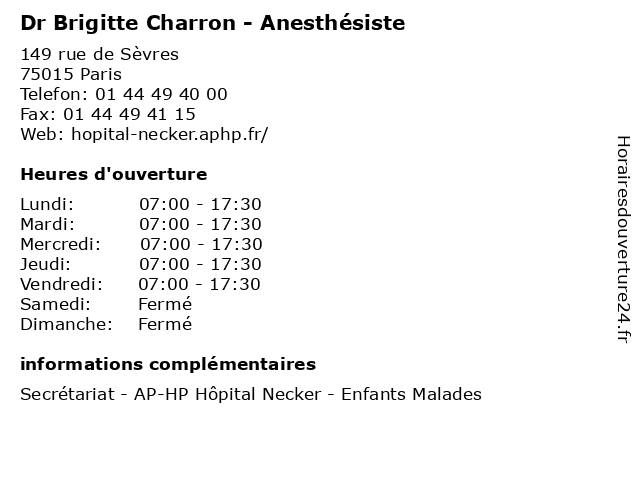 Dr Brigitte Charron - Anesthésiste

149 rue de Sèvres
75015 Paris
Telefon: 01 44 49 40 00
Fax: 01 44 49 41 15
Web: hopital-necker.aphp.fr/

Heures d'ouverture

Lundi: 07:00 - 17:30
Mardi: 07:00 - 17:30
Mercredi: 07:00 - 17:30
Jeudi: 07:00 - 17:30
Vendredi: 07:00 - 17:30
Samedi: Fermé
Dimanche: Fermé

informations complémentaires

Secrétariat - AP-HP Hôpital Necker - Enfants Malades

Horairesdouverture24.fr